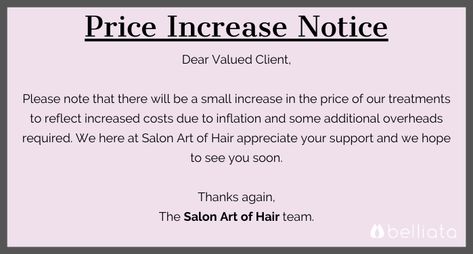 Price Increase Notice

Dear Valued Client,

Please note that there will be a small increase in the price of our treatments to reflect increased costs due to inflation and some additional overheads required. We here at Salon Art of Hair appreciate your support and we hope to see you soon.

Thanks again,
The Salon Art of Hair team.

belliata